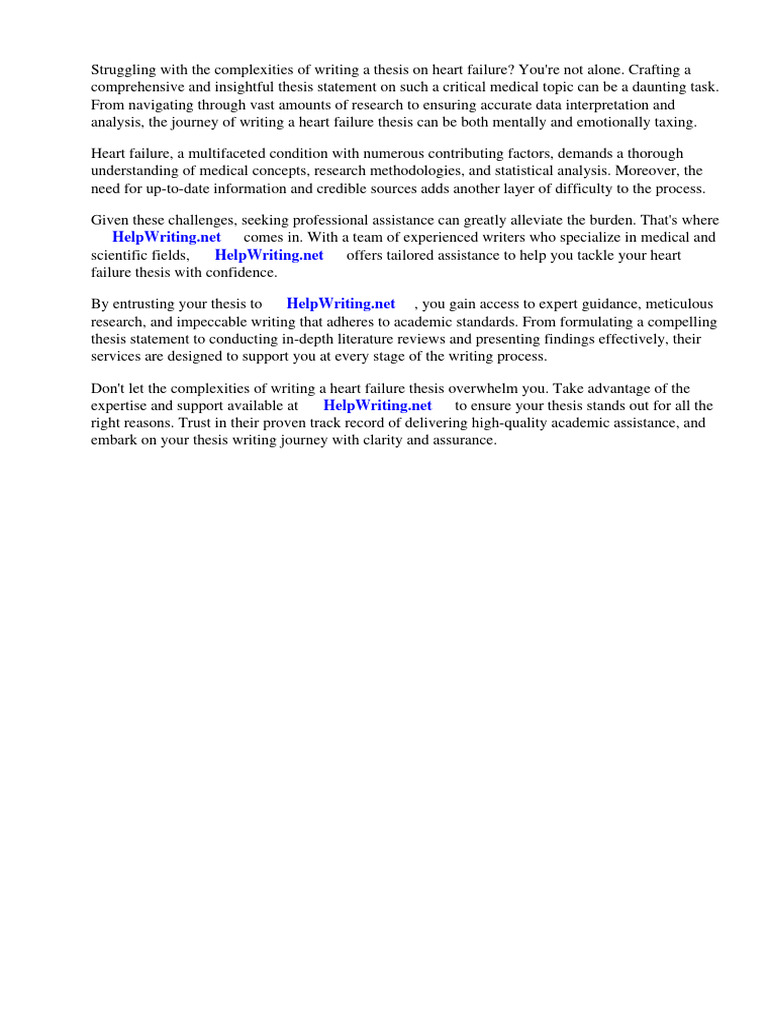 Struggling with the complexities of writing a thesis on heart failure? You're not alone. Crafting a comprehensive and insightful thesis statement on such a critical medical topic can be a daunting task. From navigating through vast amounts of research to ensuring accurate data interpretation and analysis, the journey of writing a heart failure thesis can be both mentally and emotionally taxing.

Heart failure, a multifaceted condition with numerous contributing factors, demands a thorough understanding of medical concepts, research methodologies, and statistical analysis. Moreover, the need for up-to-date information and credible sources adds another layer of difficulty to the process.

Given these challenges, seeking professional assistance can greatly alleviate the burden. That's where HelpWriting.net comes in. With a team of experienced writers who specialize in medical and scientific fields, HelpWriting.net offers tailored assistance to help you tackle your heart failure thesis with confidence.

By entrusting your thesis to HelpWriting.net , you gain access to expert guidance, meticulous research, and impeccable writing that adheres to academic standards. From formulating a compelling thesis statement to conducting in-depth literature reviews and presenting findings effectively, their services are designed to support you at every stage of the writing process.

Don't let the complexities of writing a heart failure thesis overwhelm you. Take advantage of the expertise and support available at HelpWriting.net to ensure your thesis stands out for all the right reasons. Trust in their proven track record of delivering high-quality academic assistance, and embark on your thesis writing journey with clarity and assurance.